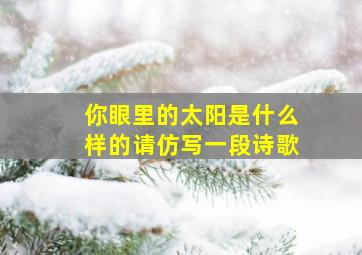 你眼里的太阳是什么样的请仿写一段诗歌